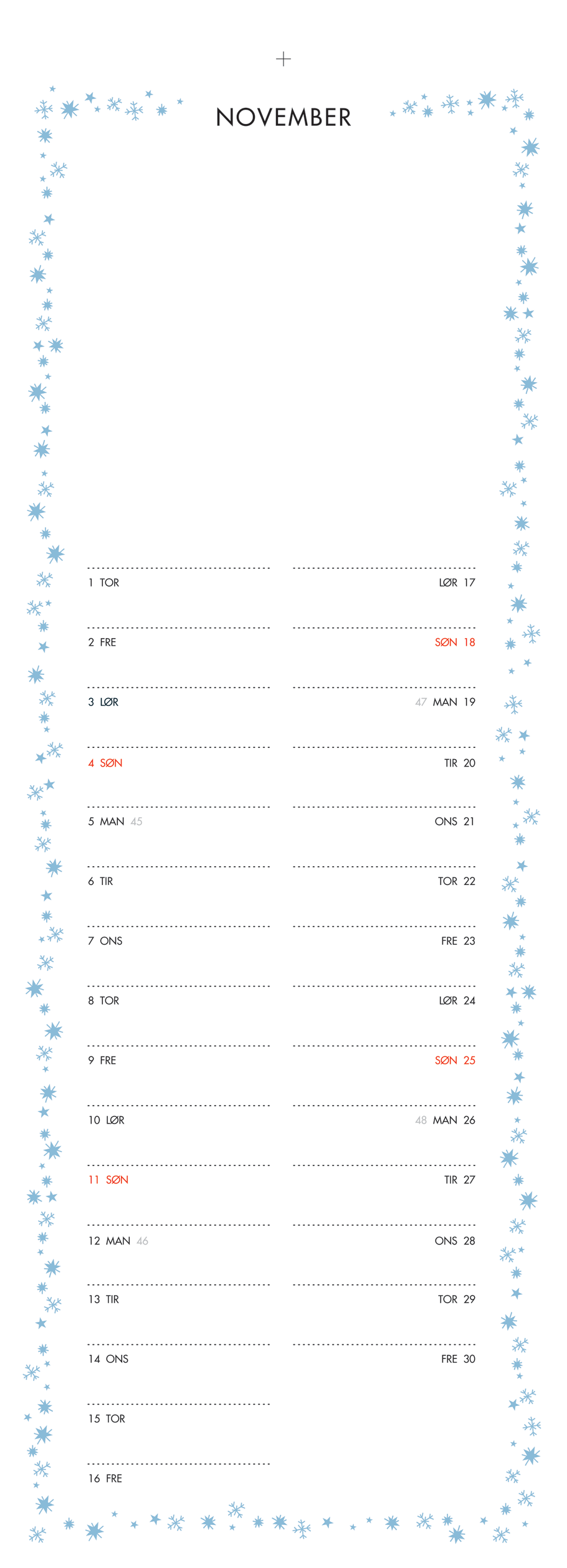 NOVEMBER

1 TOR
2 FRE
3 LØR
4 SØN
5 MAN 45
6 TIR
7 ONS
8 TOR
9 FRE
10 LØR
11 SØN
12 MAN 46
13 TIR
14 ONS
15 TOR
16 FRE

LØR 17
SØN 18
47 MAN 19
TIR 20
ONS 21
TOR 22
FRE 23
LØR 24
SØN 25
48 MAN 26
TIR 27
ONS 28
TOR 29
FRE 30